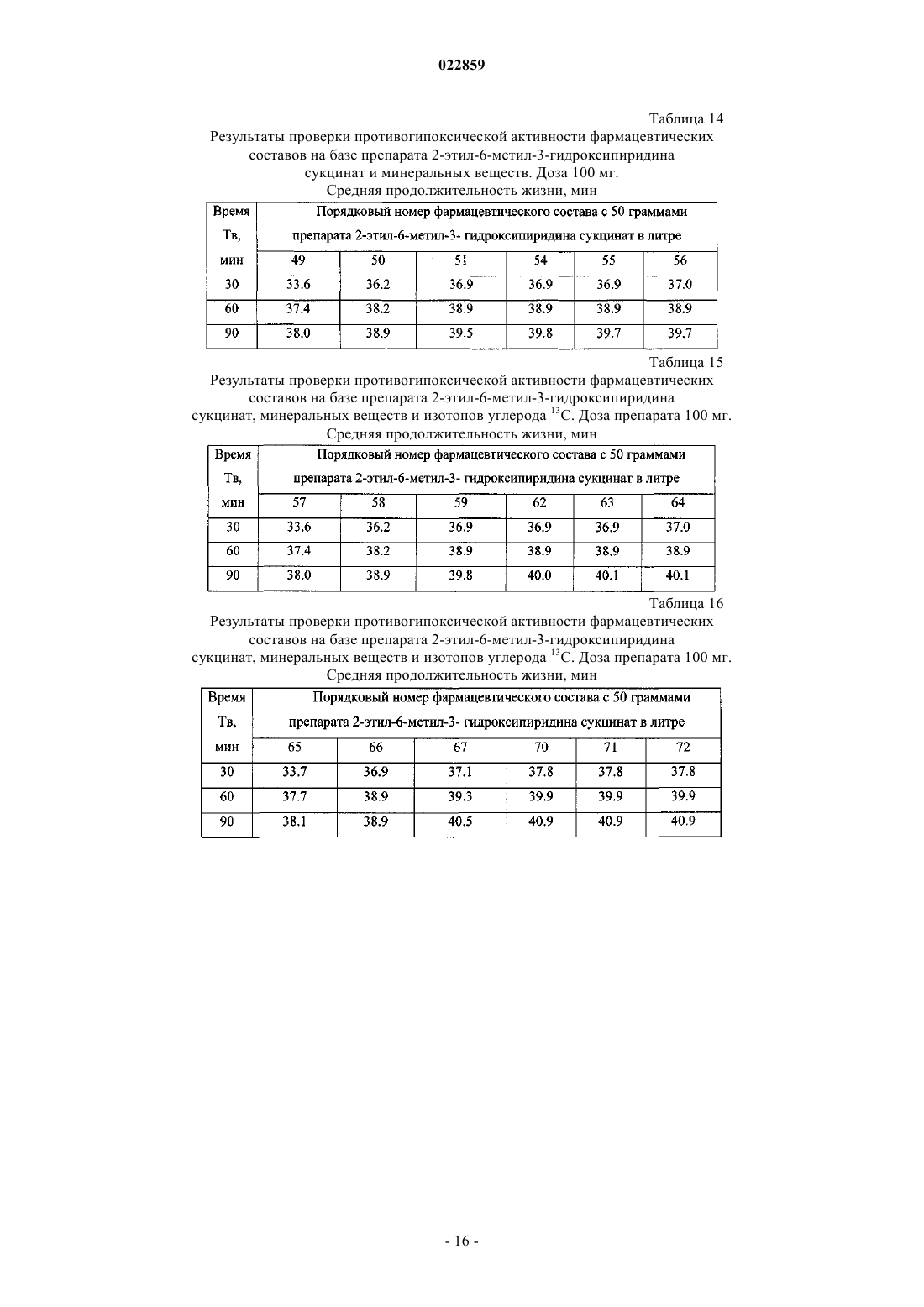 022859

Таблица 14

Результаты проверки противогипоксической активности фармацевтических составов на базе препарата 2-этил-6-метил-3-гидроксипиридина сукцинат и минеральных веществ. Доза 100 мг.

Средняя продолжительность жизни, мин

| Время Тв, мин | Порядковый номер фармацевтического состава с 50 граммами препарата 2-этил-6-метил-3- гидроксипиридина сукцинат в литре | | | | | |
|---|---|---|---|---|---|---|
| | 49 | 50 | 51 | 54 | 55 | 56 |
| 30 | 33.6 | 36.2 | 36.9 | 36.9 | 36.9 | 37.0 |
| 60 | 37.4 | 38.2 | 38.9 | 38.9 | 38.9 | 38.9 |
| 90 | 38.0 | 38.9 | 39.5 | 39.8 | 39.7 | 39.7 |

Таблица 15

Результаты проверки противогипоксической активности фармацевтических составов на базе препарата 2-этил-6-метил-3-гидроксипиридина сукцинат, минеральных веществ и изотопов углерода $^{13}C$. Доза препарата 100 мг.

Средняя продолжительность жизни, мин

| Время Тв, мин | Порядковый номер фармацевтического состава с 50 граммами препарата 2-этил-6-метил-3- гидроксипиридина сукцинат в литре | | | | | |
|---|---|---|---|---|---|---|
| | 57 | 58 | 59 | 62 | 63 | 64 |
| 30 | 33.6 | 36.2 | 36.9 | 36.9 | 36.9 | 37.0 |
| 60 | 37.4 | 38.2 | 38.9 | 38.9 | 38.9 | 38.9 |
| 90 | 38.0 | 38.9 | 39.8 | 40.0 | 40.1 | 40.1 |

Таблица 16

Результаты проверки противогипоксической активности фармацевтических составов на базе препарата 2-этил-6-метил-3-гидроксипиридина сукцинат, минеральных веществ и изотопов углерода $^{13}C$. Доза препарата 100 мг.

Средняя продолжительность жизни, мин

| Время Тв, мин | Порядковый номер фармацевтического состава с 50 граммами препарата 2-этил-6-метил-3- гидроксипиридина сукцинат в литре | | | | | |
|---|---|---|---|---|---|---|
| | 65 | 66 | 67 | 70 | 71 | 72 |
| 30 | 33.7 | 36.9 | 37.1 | 37.8 | 37.8 | 37.8 |
| 60 | 37.7 | 38.9 | 39.3 | 39.9 | 39.9 | 39.9 |
| 90 | 38.1 | 38.9 | 40.5 | 40.9 | 40.9 | 40.9 |

- 16 -